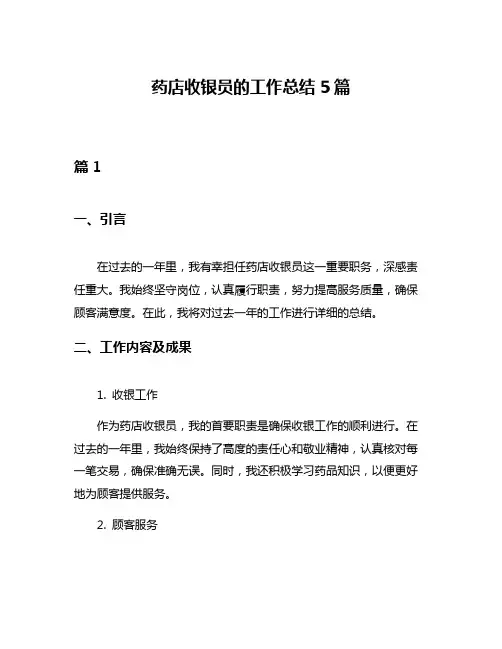 药店收银员的工作总结 5 篇

篇 1

一、引言

在过去的一年里，我有幸担任药店收银员这一重要职务，深感责任重大。我始终坚守岗位，认真履行职责，努力提高服务质量，确保顾客满意度。在此，我将对过去一年的工作进行详细的总结。

二、工作内容及成果

1. 收银工作

作为药店收银员，我的首要职责是确保收银工作的顺利进行。在过去的一年里，我始终保持了高度的责任心和敬业精神，认真核对每一笔交易，确保准确无误。同时，我还积极学习药品知识，以便更好地为顾客提供服务。

2. 顾客服务